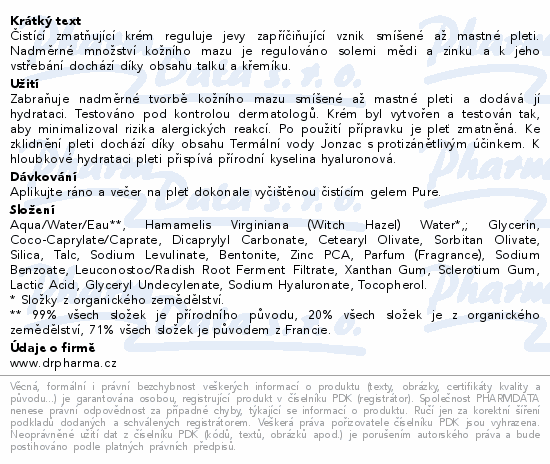 **Krátký text**
Čistící zmatňující krém reguluje jevy zapříčiňující vznik smíšené až mastné pleti. Nadměrné množství kožního mazu je regulováno solemi mědi a zinku a k jeho vstřebání dochází díky obsahu talku a křemíku.

**Užití**
Zabraňuje nadměrné tvorbě kožního mazu smíšené až mastné pleti a dodává jí hydrataci. Testováno pod kontrolou dermatologů. Krém byl vytvořen a testován tak, aby minimalizoval rizika alergických reakcí. Po použití přípravku je pleť zmatněná. Ke zklidnění pleti dochází díky obsahu Termální vody Jonzac s protizánětlivým účinkem. K hloubkové hydrataci pleti přispívá přírodní kyselina hyaluronová.

**Dávkování**
Aplikujte ráno a večer na pleť dokonale vyčištěnou čistícím gelem Pure.

**Složení**
Aqua/Water/Eau**, Hamamelis Virginiana (Witch Hazel) Water*,; Glycerin, Coco-Caprylate/Caprate, Dicaprylyl Carbonate, Cetearyl Olivate, Sorbitan Olivate, Silica, Talc, Sodium Levulinate, Bentonite, Zinc PCA, Parfum (Fragrance), Sodium Benzoate, Leuconostoc/Radish Root Ferment Filtrate, Xanthan Gum, Sclerotium Gum, Lactic Acid, Glyceryl Undecylenate, Sodium Hyaluronate, Tocopherol.
* Složky z organického zemědělství.
** 99% všech složek je přírodního původu, 20% všech složek je z organického zemědělství, 71% všech složek je původem z Francie.

**Údaje o firmě**
www.drpharma.cz

Věcná, formální i právní bezchybnost veškerých informací o produktu (texty, obrázky, certifikáty kvality a původu...) je garantována osobou, registrující produkt v číselníku PDK (registrátor). Společnost PHARMDATA nenese právní odpovědnost za případné chyby, týkající se informací o produktu. Ručí jen za korektní šíření podkladů dodaných a schválených registrátorem. Veškerá práva pořizovatele číselníku PDK jsou vyhrazena. Neoprávněné užití dat z číselníku PDK (kódů, textů, obrázků apod.) je porušením autorského práva a bude postihováno podle platných právních předpisů.